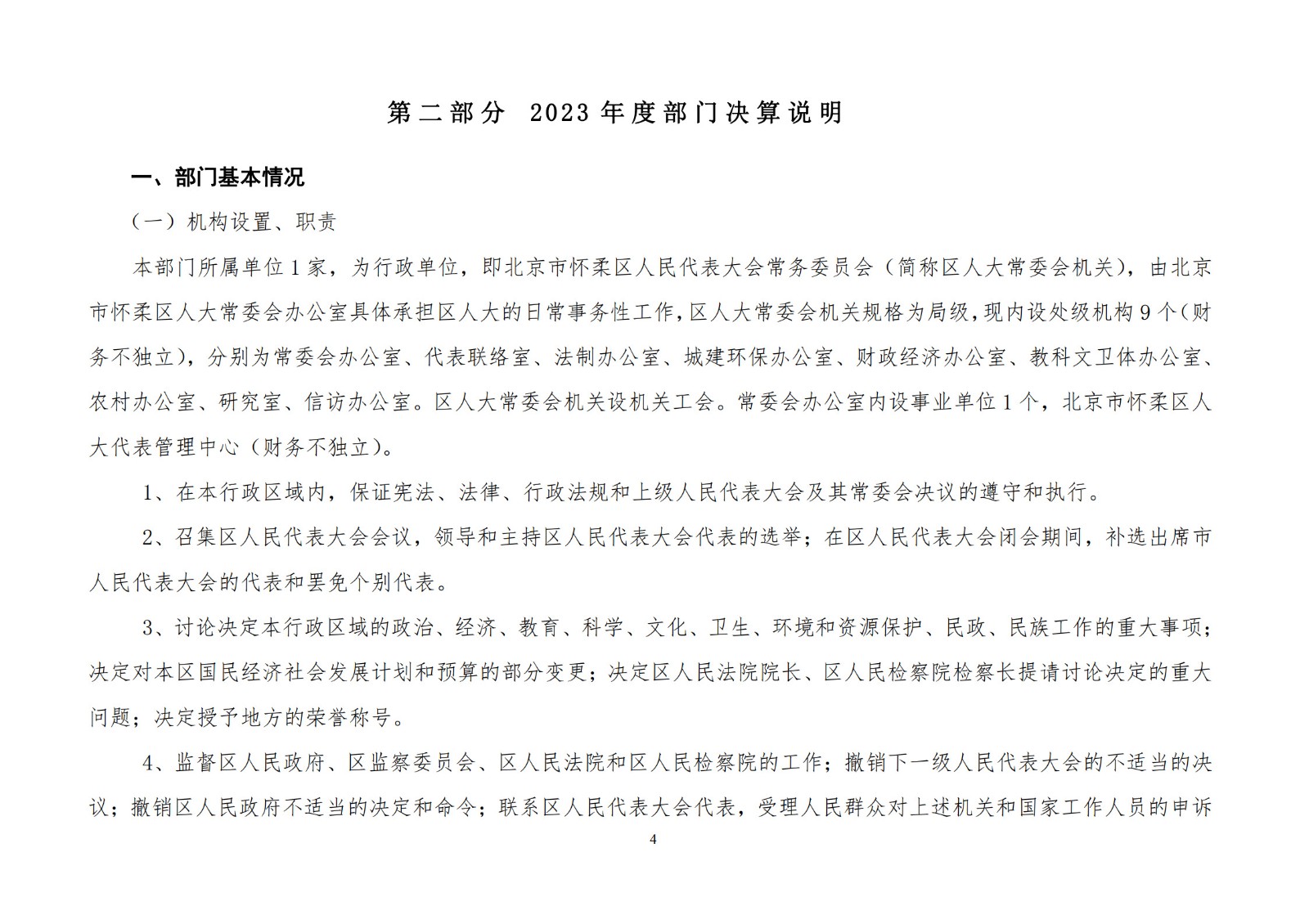 第二部分 2023年度部门决算说明

一、部门基本情况

（一）机构设置、职责

本部门所属单位1家，为行政单位，即北京市怀柔区人民代表大会常务委员会（简称区人大常委会机关），由北京市怀柔区人大常委会办公室具体承担区人大的日常事务性工作，区人大常委会机关规格为局级，现内设处级机构9个（财务不独立），分别为常委会办公室、代表联络室、法制办公室、城建环保办公室、财政经济办公室、教科文卫体办公室、农村办公室、研究室、信访办公室。区人大常委会机关设机关工会。常委会办公室内设事业单位1个，北京市怀柔区人大代表管理中心（财务不独立）。

1、在本行政区域内，保证宪法、法律、行政法规和上级人民代表大会及其常委会决议的遵守和执行。

2、召集区人民代表大会会议，领导和主持区人民代表大会代表的选举；在区人民代表大会闭会期间，补选出席市人民代表大会的代表和罢免个别代表。

3、讨论决定本行政区域的政治、经济、教育、科学、文化、卫生、环境和资源保护、民政、民族工作的重大事项；决定对本区国民经济社会发展计划和预算的部分变更；决定区人民法院院长、区人民检察院检察长提请讨论决定的重大问题；决定授予地方的荣誉称号。

4、监督区人民政府、区监察委员会、区人民法院和区人民检察院的工作；撤销下一级人民代表大会的不适当的决议；撤销区人民政府不适当的决定和命令；联系区人民代表大会代表，受理人民群众对上述机关和国家工作人员的申诉

4